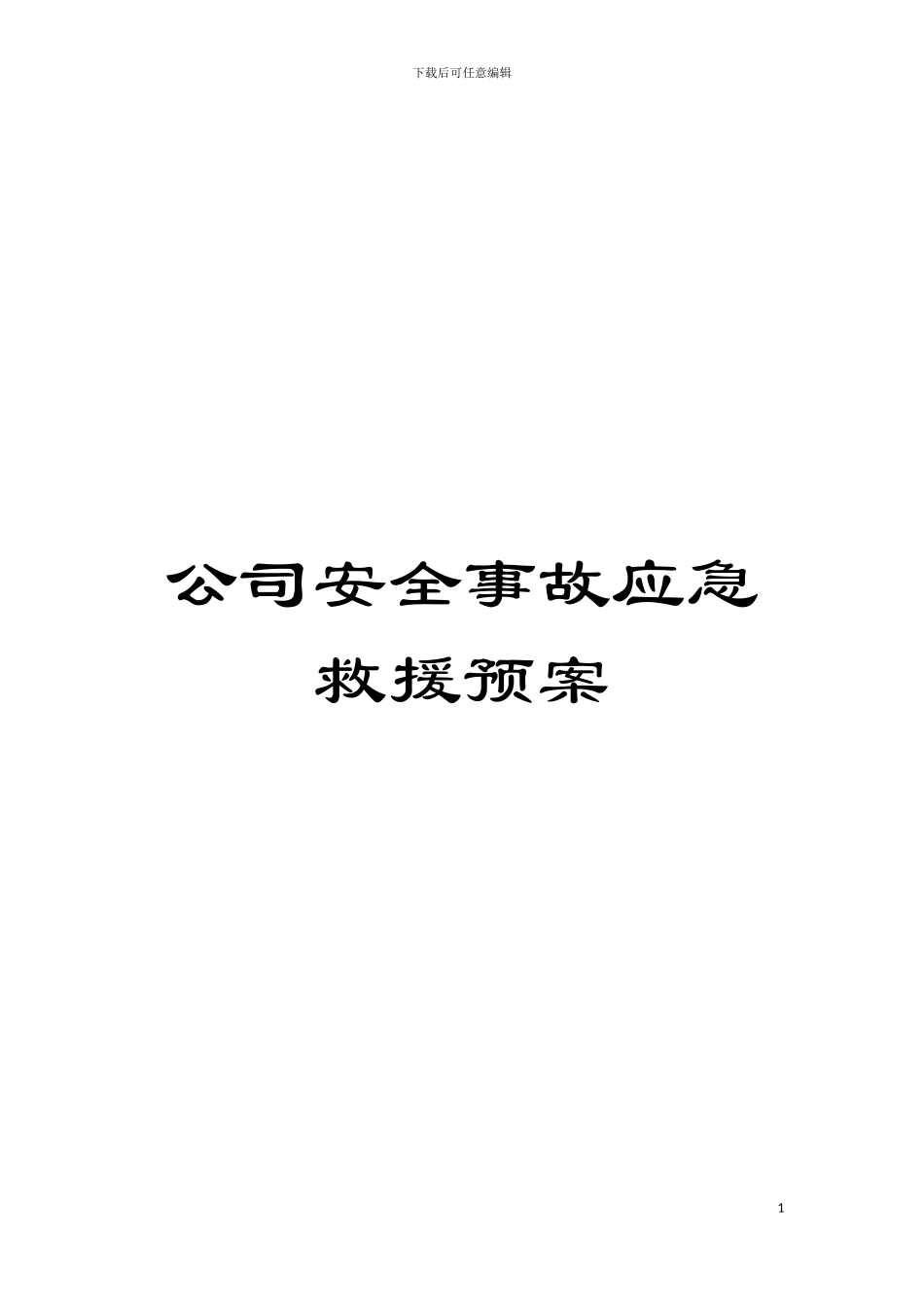 下载后可任意编辑

公司安全事故应急救援预案

1